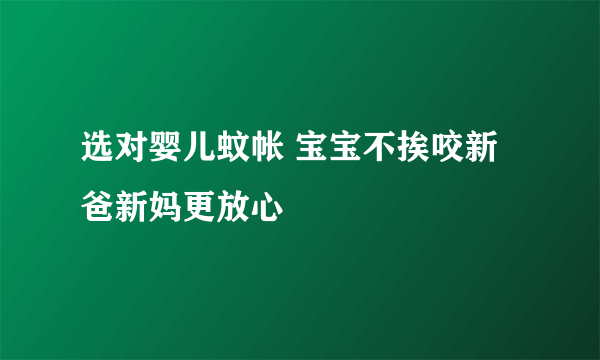 选对婴儿蚊帐 宝宝不挨咬新爸新妈更放心